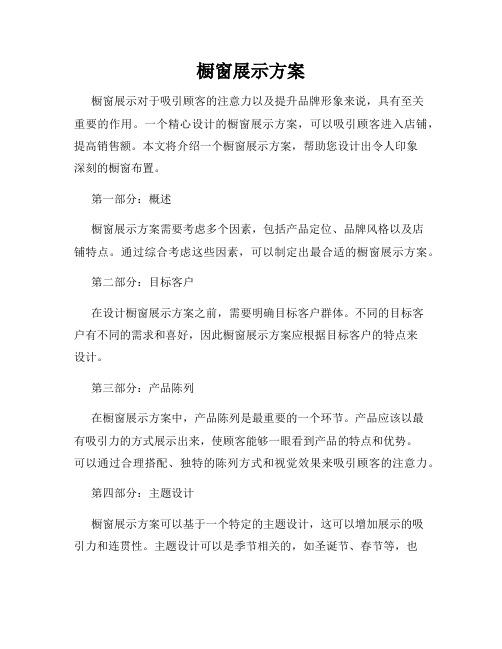 橱窗展示方案

橱窗展示对于吸引顾客的注意力以及提升品牌形象来说，具有至关重要的作用。一个精心设计的橱窗展示方案，可以吸引顾客进入店铺，提高销售额。本文将介绍一个橱窗展示方案，帮助您设计出令人印象深刻的橱窗布置。

第一部分：概述

橱窗展示方案需要考虑多个因素，包括产品定位、品牌风格以及店铺特点。通过综合考虑这些因素，可以制定出最合适的橱窗展示方案。

第二部分：目标客户

在设计橱窗展示方案之前，需要明确目标客户群体。不同的目标客户有不同的需求和喜好，因此橱窗展示方案应根据目标客户的特点来设计。

第三部分：产品陈列

在橱窗展示方案中，产品陈列是最重要的一个环节。产品应该以最有吸引力的方式展示出来，使顾客能够一眼看到产品的特点和优势。可以通过合理搭配、独特的陈列方式和视觉效果来吸引顾客的注意力。

第四部分：主题设计

橱窗展示方案可以基于一个特定的主题设计，这可以增加展示的吸引力和连贯性。主题设计可以是季节相关的，如圣诞节、春节等，也